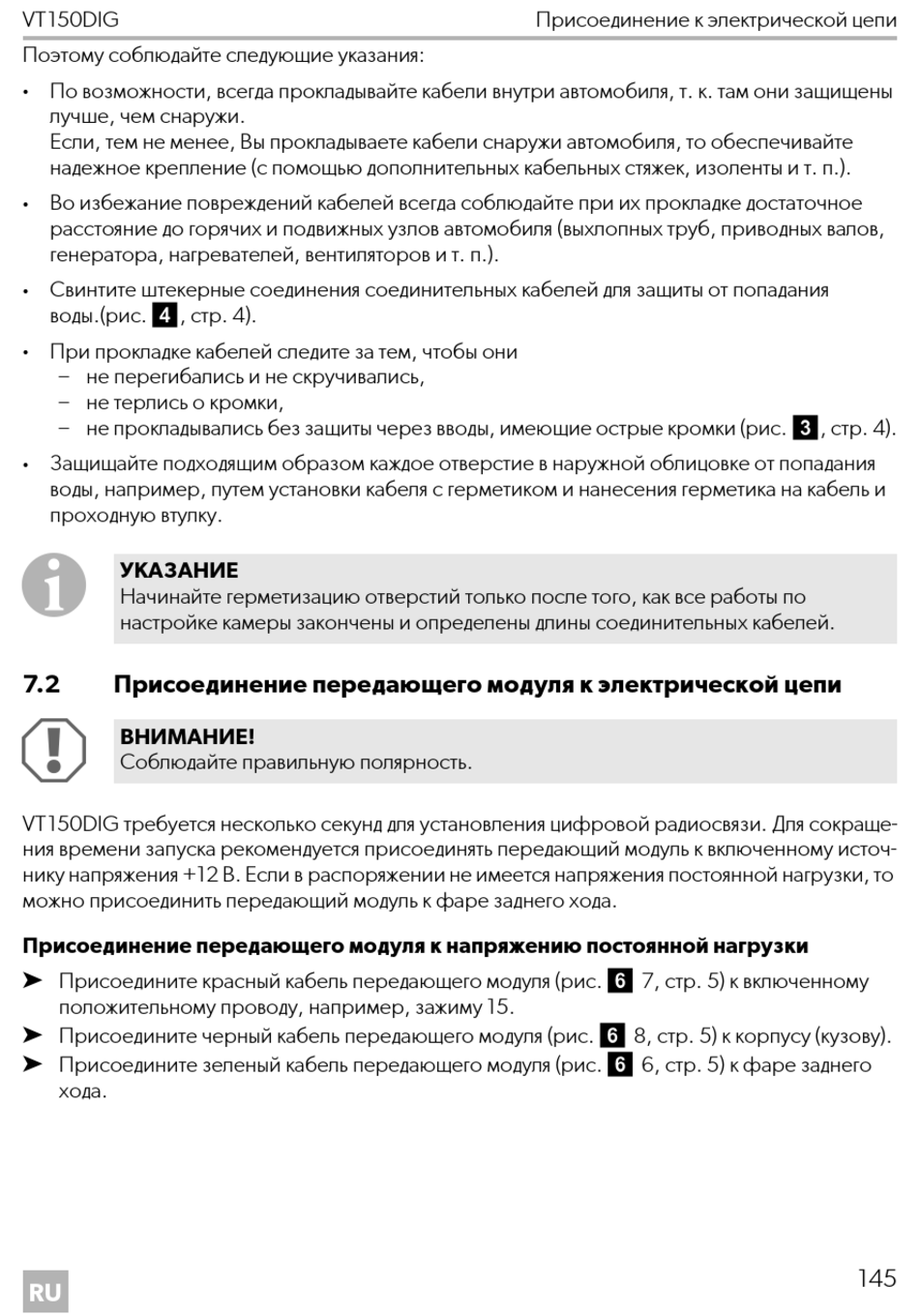 VT150DIG Присоединение к электрической цепи

Поэтому соблюдайте следующие указания:

• По возможности, всегда прокладывайте кабели внутри автомобиля, т. к. там они защищены лучше, чем снаружи.
Если, тем не менее, Вы прокладываете кабели снаружи автомобиля, то обеспечивайте надежное крепление (с помощью дополнительных кабельных стяжек, изоленты и т. п.).

• Во избежание повреждений кабелей всегда соблюдайте при их прокладке достаточное расстояние до горячих и подвижных узлов автомобиля (выхлопных труб, приводных валов, генератора, нагревателей, вентиляторов и т. п.).

• Свинтите штекерные соединения соединительных кабелей для защиты от попадания воды.(рис. 4, стр. 4).

• При прокладке кабелей следите за тем, чтобы они
– не перегибались и не скручивались,
– не терлись о кромки,
– не прокладывались без защиты через вводы, имеющие острые кромки (рис. 3, стр. 4).

• Защищайте подходящим образом каждое отверстие в наружной облицовке от попадания воды, например, путем установки кабеля с герметиком и нанесения герметика на кабель и проходную втулку.

УКАЗАНИЕ
Начинайте герметизацию отверстий только после того, как все работы по настройке камеры закончены и определены длины соединительных кабелей.

7.2 Присоединение передающего модуля к электрической цепи

ВНИМАНИЕ!
Соблюдайте правильную полярность.

VT150DIG требуется несколько секунд для установления цифровой радиосвязи. Для сокращения времени запуска рекомендуется присоединять передающий модуль к включенному источнику напряжения +12 В. Если в распоряжении не имеется напряжения постоянной нагрузки, то можно присоединить передающий модуль к фаре заднего хода.

Присоединение передающего модуля к напряжению постоянной нагрузки

➤ Присоедините красный кабель передающего модуля (рис. 6 7, стр. 5) к включенному положительному проводу, например, зажиму 15.
➤ Присоедините черный кабель передающего модуля (рис. 6 8, стр. 5) к корпусу (кузову).
➤ Присоедините зеленый кабель передающего модуля (рис. 6 6, стр. 5) к фаре заднего хода.

RU

145